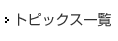 トピックス一覧